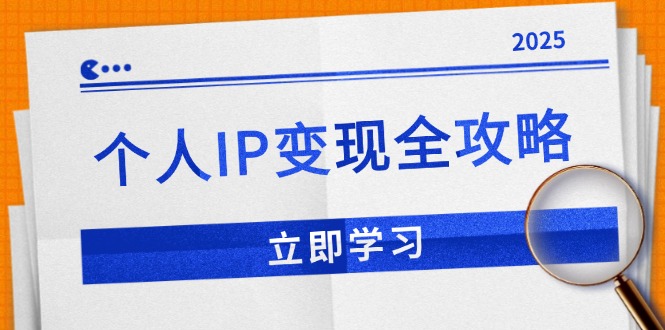 2025

个人IP变现全攻略

立即学习